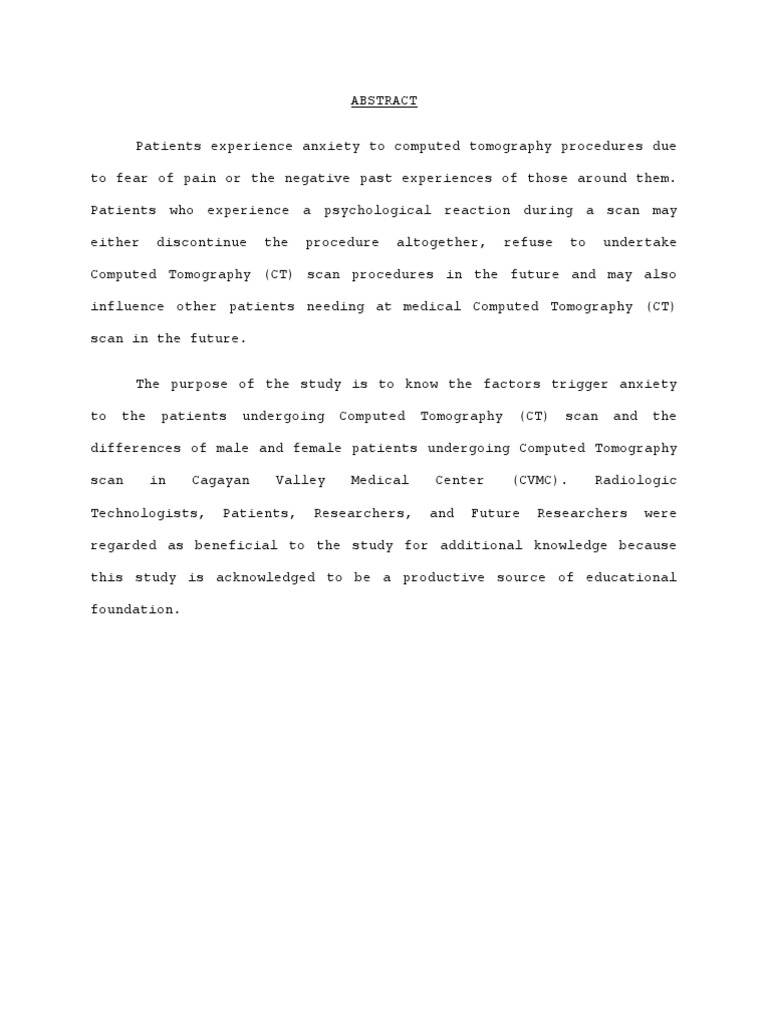 ABSTRACT

Patients experience anxiety to computed tomography procedures due to fear of pain or the negative past experiences of those around them. Patients who experience a psychological reaction during a scan may either discontinue the procedure altogether, refuse to undertake Computed Tomography (CT) scan procedures in the future and may also influence other patients needing at medical Computed Tomography (CT) scan in the future.

The purpose of the study is to know the factors trigger anxiety to the patients undergoing Computed Tomography (CT) scan and the differences of male and female patients undergoing Computed Tomography scan in Cagayan Valley Medical Center (CVMC). Radiologic Technologists, Patients, Researchers, and Future Researchers were regarded as beneficial to the study for additional knowledge because this study is acknowledged to be a productive source of educational foundation.